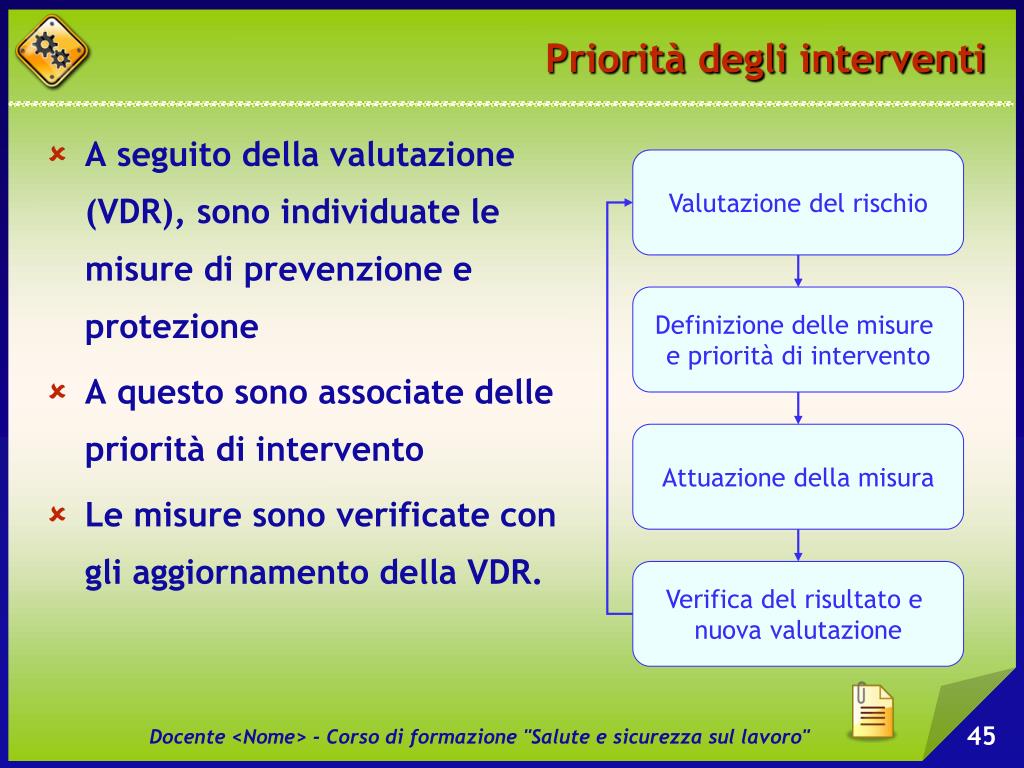 Priorità degli interventi

A seguito della valutazione (VDR), sono individuate le misure di prevenzione e protezione

A questo sono associate delle priorità di intervento

Le misure sono verificate con gli aggiornamento della VDR.

Valutazione del rischio

Definizione delle misure e priorità di intervento

Attuazione della misura

Verifica del risultato e nuova valutazione

Docente <Nome> - Corso di formazione "Salute e sicurezza sul lavoro"

45